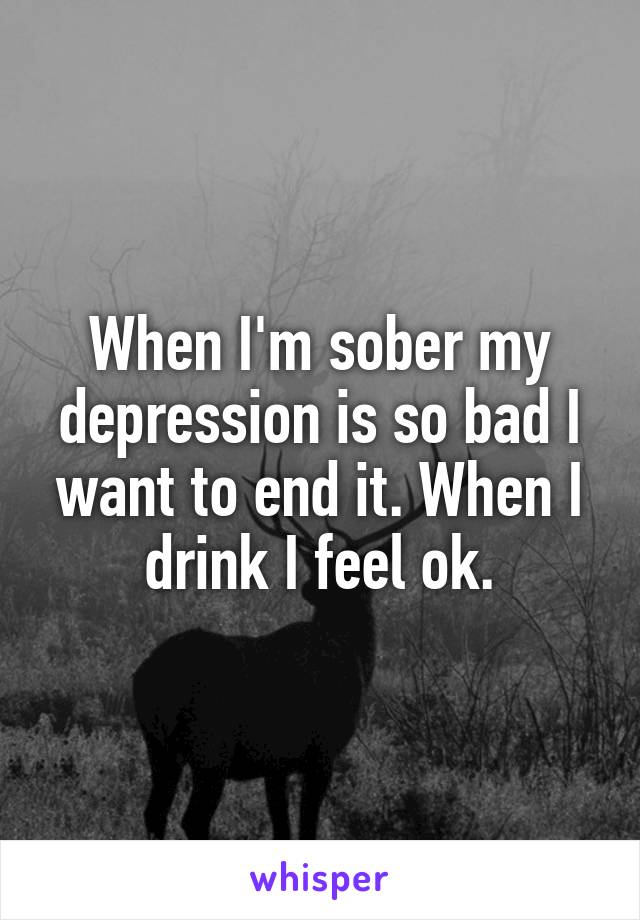 When I'm sober my depression is so bad I want to end it. When I drink I feel ok.

whisper